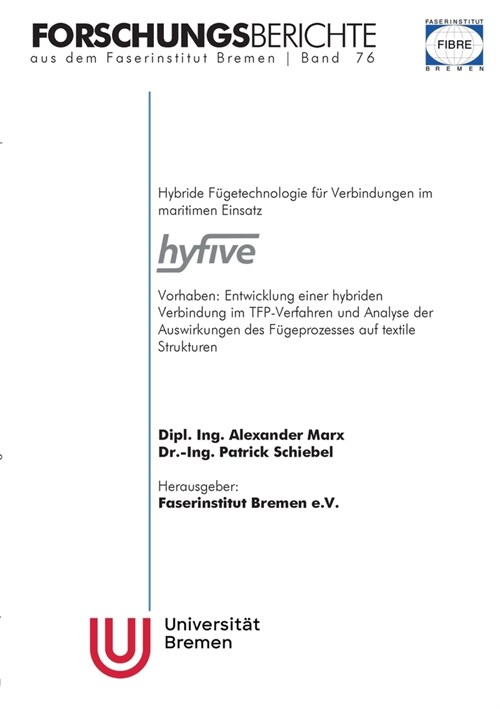 FORSCHUNGSBERICHTE
aus dem Faserinstitut Bremen | Band 76

FASERINSTITUT
FIBRE
BREMEN

Hybride Fügetechnologie für Verbindungen im maritimen Einsatz

hyfive

Vorhaben: Entwicklung einer hybriden Verbindung im TFP-Verfahren und Analyse der Auswirkungen des Fügeprozesses auf textile Strukturen

Dipl. Ing. Alexander Marx
Dr.-Ing. Patrick Schiebel

Herausgeber:
Faserinstitut Bremen e.V.

Universität
Bremen